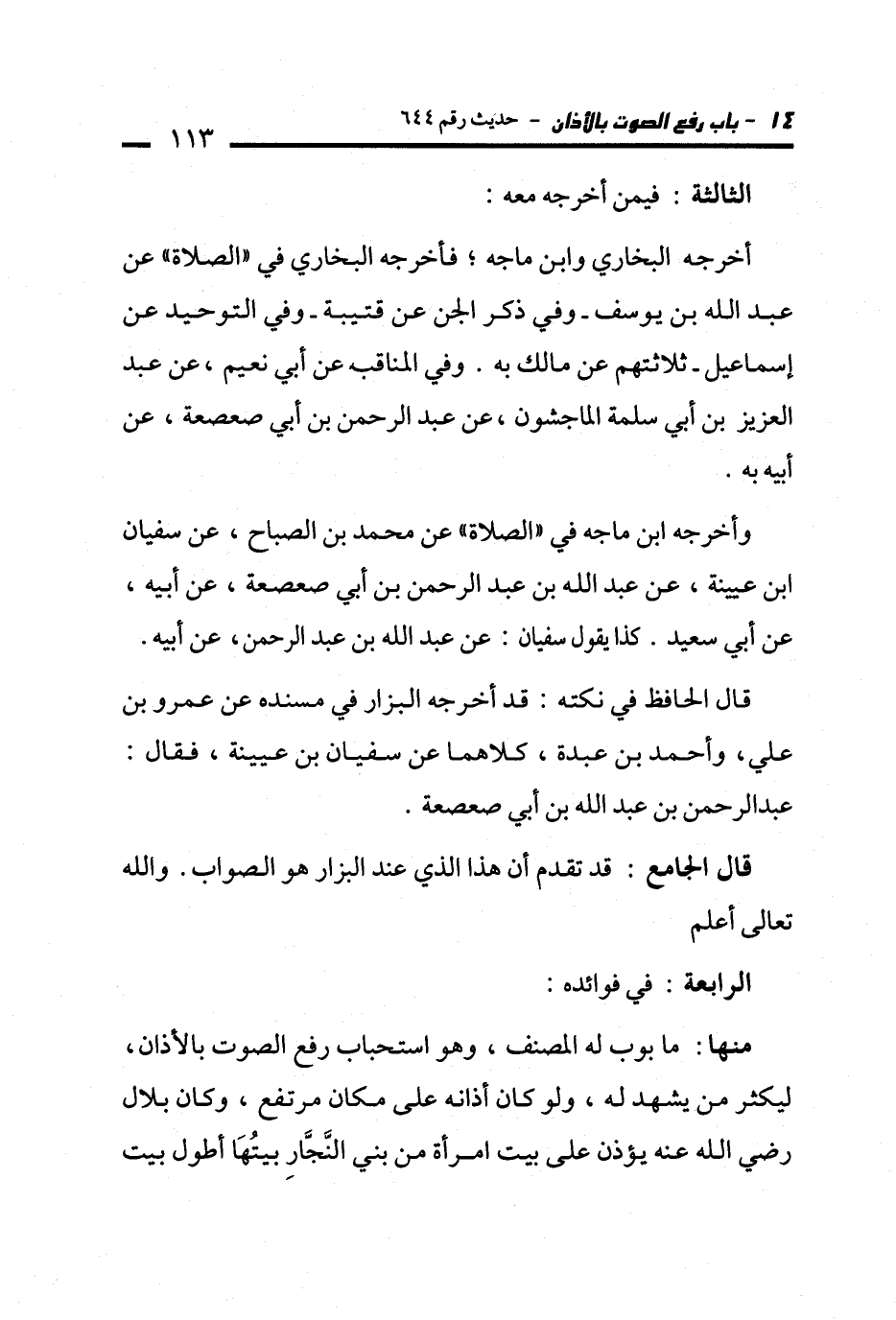 ١٤ - باب رفع الصوت بالأذان - حديث رقم ٦٤٤ ١١٣

الثالثة : فيمن أخرجه معه :

أخرجه البخاري وابن ماجه ؛ فأخرجه البخاري في «الصلاة» عن عبد الله بن يوسف ـ وفي ذكر الجن عن قتيبة ـ وفي التوحيد عن إسماعيل ـ ثلاثتهم عن مالك به . وفي المناقب عن أبي نعيم ، عن عبد العزيز بن أبي سلمة الماجشون ، عن عبد الرحمن بن أبي صعصعة ، عن أبيه به .

وأخرجه ابن ماجه في «الصلاة» عن محمد بن الصباح ، عن سفيان ابن عيينة ، عن عبد الله بن عبد الرحمن بن أبي صعصعة ، عن أبيه ، عن أبي سعيد . كذا يقول سفيان : عن عبد الله بن عبد الرحمن ، عن أبيه .

قال الحافظ في نكته : قد أخرجه البزار في مسنده عن عمرو بن علي ، وأحمد بن عبدة ، كلاهما عن سفيان بن عيينة ، فقال : عبدالرحمن بن عبد الله بن أبي صعصعة .

قال الجامع : قد تقدم أن هذا الذي عند البزار هو الصواب . والله تعالى أعلم

الرابعة : في فوائده :

منها : ما بوب له المصنف ، وهو استحباب رفع الصوت بالأذان ، ليكثر من يشهد له ، ولو كان أذانه على مكان مرتفع ، وكان بلال رضي الله عنه يؤذن على بيت امرأة من بني النَّجَّارِ بيتُهَا أطول بيت